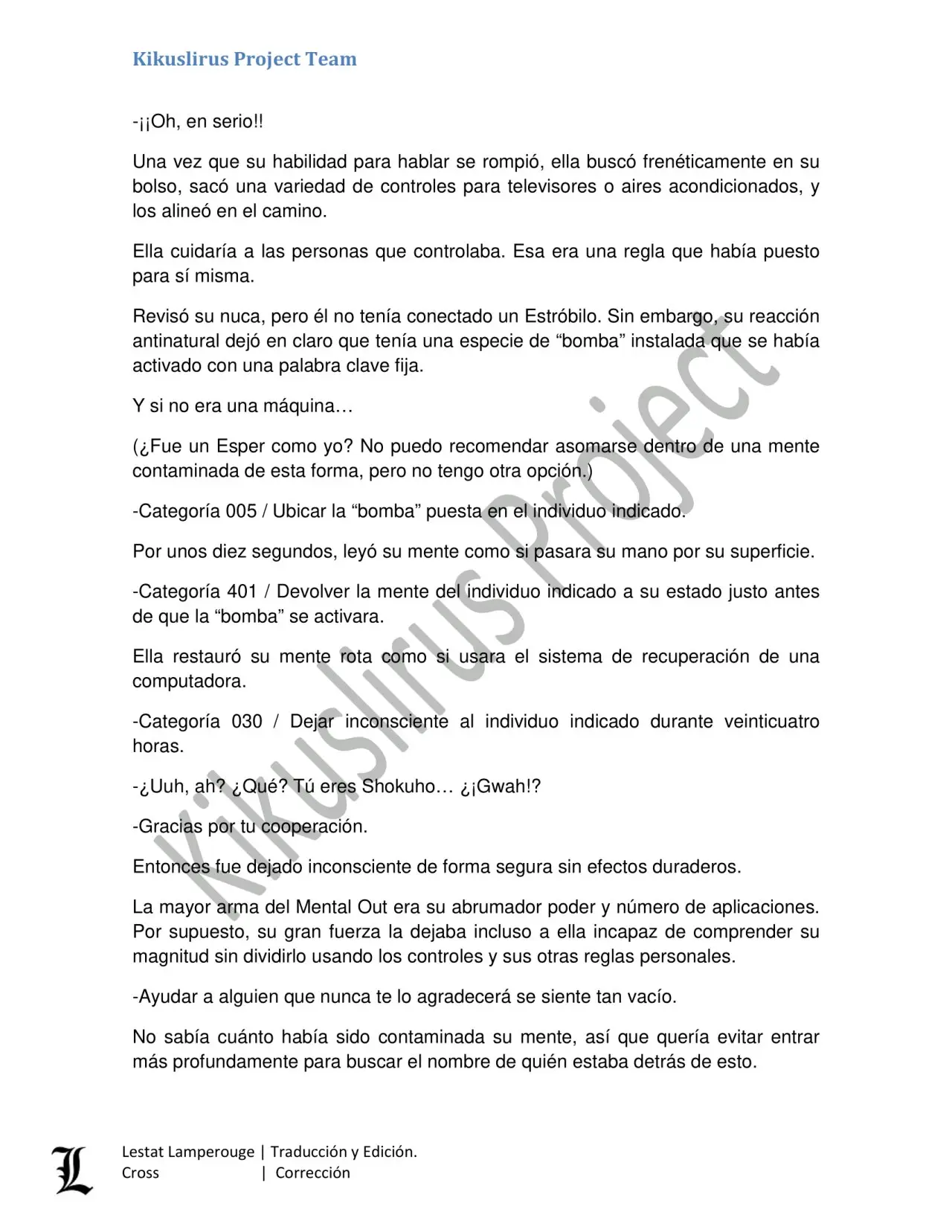 Kikuslirus Project Team

-¡¡Oh, en serio!!

Una vez que su habilidad para hablar se rompió, ella buscó frenéticamente en su bolso, sacó una variedad de controles para televisores o aires acondicionados, y los alineó en el camino.

Ella cuidaría a las personas que controlaba. Esa era una regla que había puesto para sí misma.

Revisó su nuca, pero él no tenía conectado un Estróbilo. Sin embargo, su reacción antinatural dejó en claro que tenía una especie de “bomba” instalada que se había activado con una palabra clave fija.

Y si no era una máquina…

(¿Fue un Esper como yo? No puedo recomendar asomarse dentro de una mente contaminada de esta forma, pero no tengo otra opción.)

-Categoría 005 / Ubicar la “bomba” puesta en el individuo indicado.

Por unos diez segundos, leyó su mente como si pasara su mano por su superficie.

-Categoría 401 / Devolver la mente del individuo indicado a su estado justo antes de que la “bomba” se activara.

Ella restauró su mente rota como si usara el sistema de recuperación de una computadora.

-Categoría 030 / Dejar inconsciente al individuo indicado durante veinticuatro horas.

-¿Uuh, ah? ¿Qué? Tú eres Shokuho… ¿¡Gwah!?

-Gracias por tu cooperación.

Entonces fue dejado inconsciente de forma segura sin efectos duraderos.

La mayor arma del Mental Out era su abrumador poder y número de aplicaciones. Por supuesto, su gran fuerza la dejaba incluso a ella incapaz de comprender su magnitud sin dividirlo usando los controles y sus otras reglas personales.

-Ayudar a alguien que nunca te lo agradecerá se siente tan vacío.

No sabía cuánto había sido contaminada su mente, así que quería evitar entrar más profundamente para buscar el nombre de quién estaba detrás de esto.

Kikuslirus Project

L

Lestat Lamperouge | Traducción y Edición.
Cross | Corrección